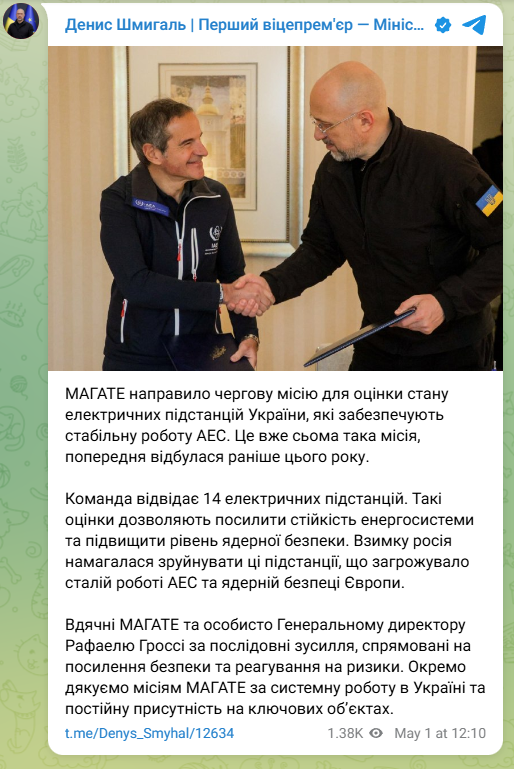 Денис Шмигаль | Перший віцепрем'єр — Мініс...

МАГАТЕ направило чергову місію для оцінки стану електричних підстанцій України, які забезпечують стабільну роботу АЕС. Це вже сьома така місія, попередня відбулася раніше цього року.

Команда відвідає 14 електричних підстанцій. Такі оцінки дозволяють посилити стійкість енергосистеми та підвищити рівень ядерної безпеки. Взимку росія намагалася зруйнувати ці підстанції, що загрожувало сталій роботі АЕС та ядерній безпеці Європи.

Вдячні МАГАТЕ та особисто Генеральному директору Рафаелю Гроссі за послідовні зусилля, спрямовані на посилення безпеки та реагування на ризики. Окремо дякуємо місіям МАГАТЕ за системну роботу в Україні та постійну присутність на ключових об'єктах.

t.me/Denys_Smyhal/12634 1.38K May 1 at 12:10